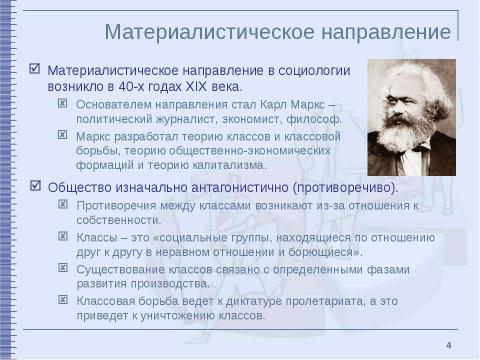 Материалистическое направление

Материалистическое направление в социологии возникло в 40-х годах XIX века.

Основателем направления стал Карл Маркс – политический журналист, экономист, философ.

Маркс разработал теорию классов и классовой борьбы, теорию общественно-экономических формаций и теорию капитализма.

Общество изначально антагонистично (противоречиво).

Противоречия между классами возникают из-за отношения к собственности.

Классы – это «социальные группы, находящиеся по отношению друг к другу в неравном отношении и борющиеся».

Существование классов связано с определенными фазами развития производства.

Классовая борьба ведет к диктатуре пролетариата, а это приведет к уничтожению классов.

4